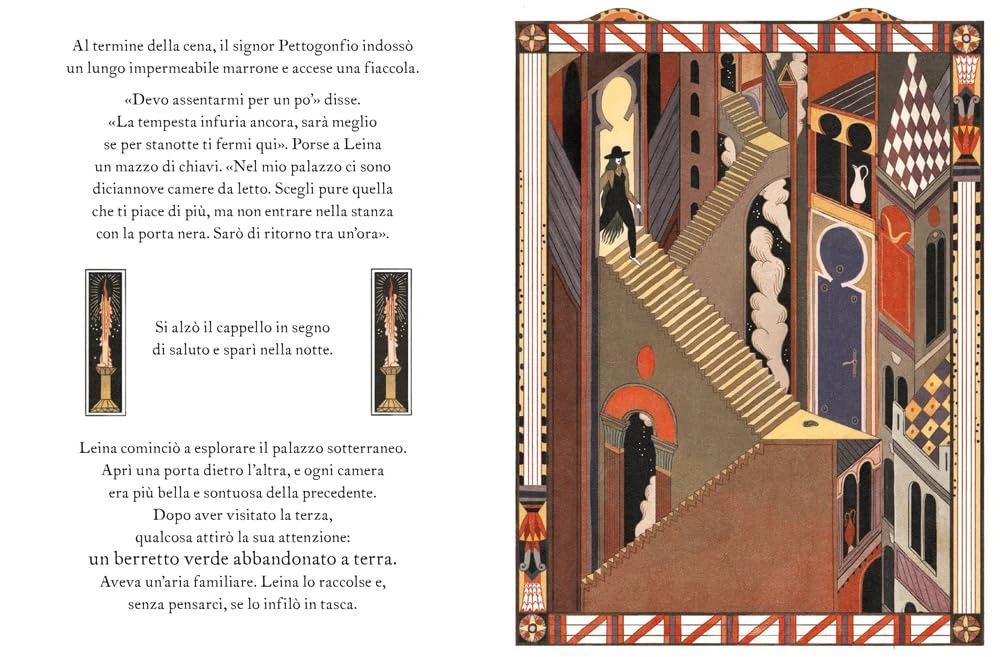 Al termine della cena, il signor Pettogonfio indossò un lungo impermeabile marrone e accese una fiaccola.

«Devo assentarmi per un po'» disse. «La tempesta infuria ancora, sarà meglio se per stanotte ti fermi qui». Porse a Leina un mazzo di chiavi. «Nel mio palazzo ci sono diciannove camere da letto. Scegli pure quella che ti piace di più, ma non entrare nella stanza con la porta nera. Sarò di ritorno tra un'ora».

Si alzò il cappello in segno di saluto e sparì nella notte.

Leina cominciò a esplorare il palazzo sotterraneo. Aprì una porta dietro l'altra, e ogni camera era più bella e sontuosa della precedente. Dopo aver visitato la terza, qualcosa attirò la sua attenzione: un berretto verde abbandonato a terra. Aveva un'aria familiare. Leina lo raccolse e, senza pensarci, se lo infilò in tasca.